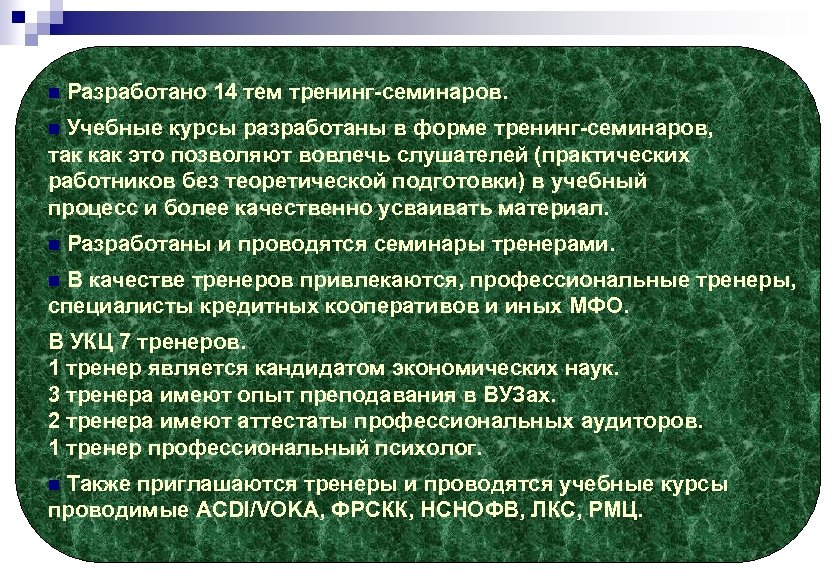 Разработано 14 тем тренинг-семинаров.

Учебные курсы разработаны в форме тренинг-семинаров, так как это позволяют вовлечь слушателей (практических работников без теоретической подготовки) в учебный процесс и более качественно усваивать материал.

Разработаны и проводятся семинары тренерами.

В качестве тренеров привлекаются, профессиональные тренеры, специалисты кредитных кооперативов и иных МФО.

В УКЦ 7 тренеров.
1 тренер является кандидатом экономических наук.
3 тренера имеют опыт преподавания в ВУЗах.
2 тренера имеют аттестаты профессиональных аудиторов.
1 тренер профессиональный психолог.

Также приглашаются тренеры и проводятся учебные курсы проводимые ACDI/VOKA, ФРСКК, НСНОФВ, ЛКС, РМЦ.